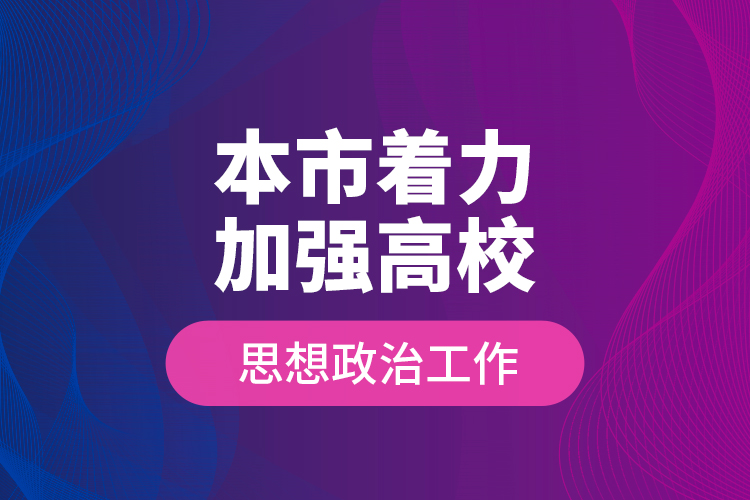 本市着力
加强高校

思想政治工作